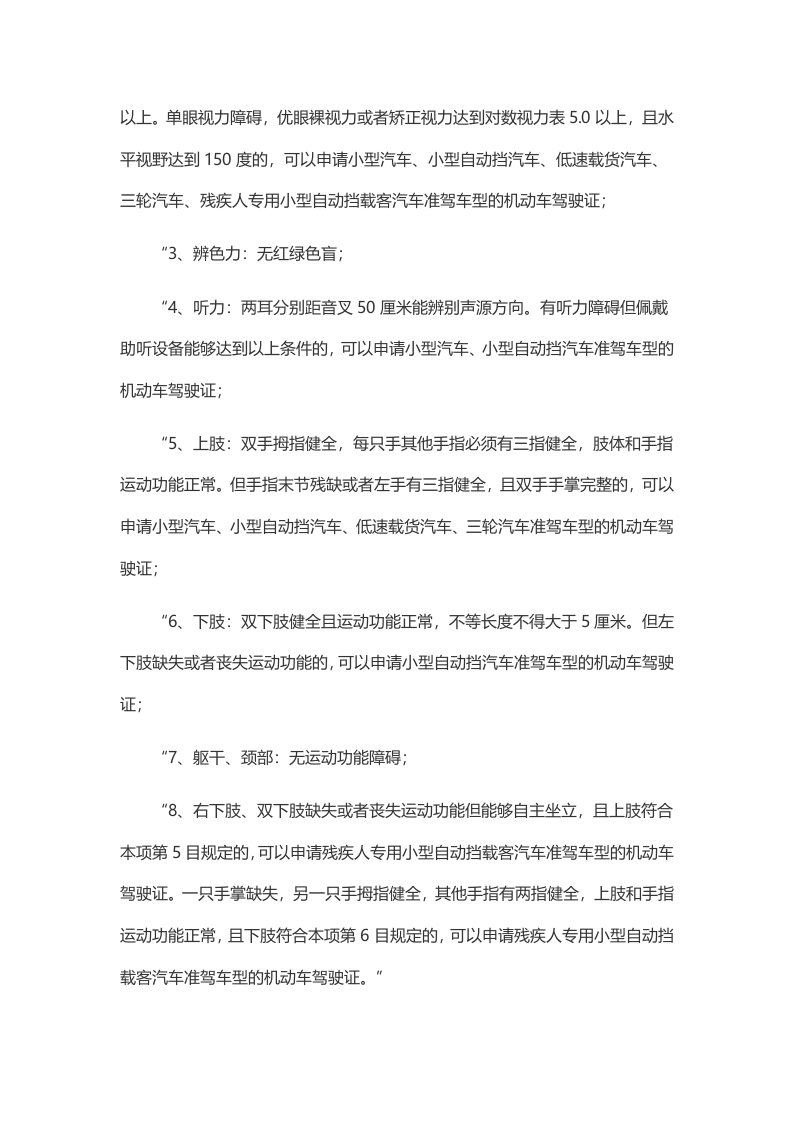 以上。单眼视力障碍，优眼裸视力或者矫正视力达到对数视力表 5.0 以上，且水平视野达到 150 度的，可以申请小型汽车、小型自动挡汽车、低速载货汽车、三轮汽车、残疾人专用小型自动挡载客汽车准驾车型的机动车驾驶证；

“3、辨色力：无红绿色盲；

“4、听力：两耳分别距音叉 50 厘米能辨别声源方向。有听力障碍但佩戴助听设备能够达到以上条件的，可以申请小型汽车、小型自动挡汽车准驾车型的机动车驾驶证；

“5、上肢：双手拇指健全，每只手其他手指必须有三指健全，肢体和手指运动功能正常。但手指末节残缺或者左手有三指健全，且双手手掌完整的，可以申请小型汽车、小型自动挡汽车、低速载货汽车、三轮汽车准驾车型的机动车驾驶证；

“6、下肢：双下肢健全且运动功能正常，不等长度不得大于 5 厘米。但左下肢缺失或者丧失运动功能的，可以申请小型自动挡汽车准驾车型的机动车驾驶证；

“7、躯干、颈部：无运动功能障碍；

“8、右下肢、双下肢缺失或者丧失运动功能但能够自主坐立，且上肢符合本项第 5 目规定的，可以申请残疾人专用小型自动挡载客汽车准驾车型的机动车驾驶证。一只手掌缺失，另一只手拇指健全，其他手指有两指健全，上肢和手指运动功能正常，且下肢符合本项第 6 目规定的，可以申请残疾人专用小型自动挡载客汽车准驾车型的机动车驾驶证。”